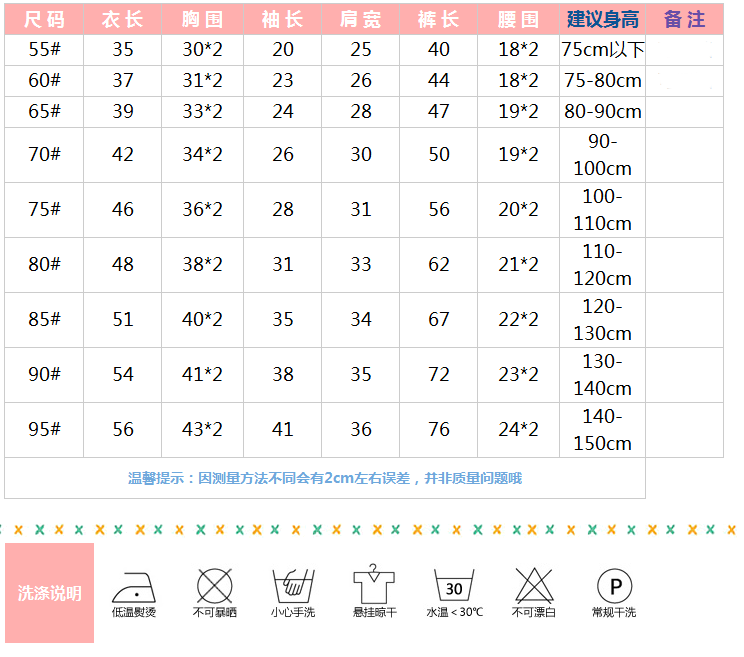 | 尺码 | 衣长 | 胸围 | 袖长 | 肩宽 | 裤长 | 腰围 | 建议身高 | 备注 |
|---|---|---|---|---|---|---|---|---|
| 55# | 35 | 30*2 | 20 | 25 | 40 | 18*2 | 75cm以下 | |
| 60# | 37 | 31*2 | 23 | 26 | 44 | 18*2 | 75-80cm | |
| 65# | 39 | 33*2 | 24 | 28 | 47 | 19*2 | 80-90cm | |
| 70# | 42 | 34*2 | 26 | 30 | 50 | 19*2 | 90-100cm | |
| 75# | 46 | 36*2 | 28 | 31 | 56 | 20*2 | 100-110cm | |
| 80# | 48 | 38*2 | 31 | 33 | 62 | 21*2 | 110-120cm | |
| 85# | 51 | 40*2 | 35 | 34 | 67 | 22*2 | 120-130cm | |
| 90# | 54 | 41*2 | 38 | 35 | 72 | 23*2 | 130-140cm | |
| 95# | 56 | 43*2 | 41 | 36 | 76 | 24*2 | 140-150cm | |

温馨提示：因测量方法不同会有2cm左右误差，并非质量问题哦

洗涤说明

低温熨烫
不可暴晒
小心手洗
悬挂晾干
30
水温＜30℃
不可漂白
P
常规干洗